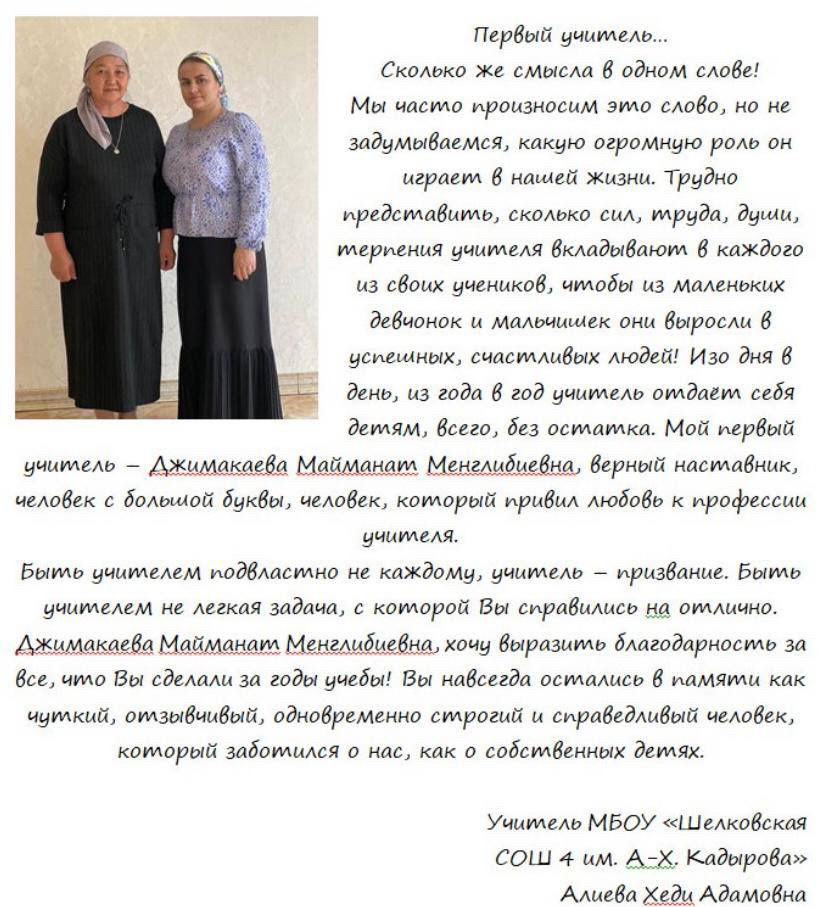 Первый учитель...
Сколько же смысла в одном слове!
Мы часто произносим это слово, но не задумываемся, какую огромную роль он играет в нашей жизни. Трудно представить, сколько сил, труда, души, терпения учителя вкладывают в каждого из своих учеников, чтобы из маленьких девчонок и мальчишек они выросли в успешных, счастливых людей! Изо дня в день, из года в год учитель отдаёт себя детям, всего, без остатка. Мой первый учитель – Джимакаева Майманат Менглибиевна, верный наставник, человек с большой буквы, человек, который привил любовь к профессии учителя.
Быть учителем подвластно не каждому, учитель – призвание. Быть учителем не легкая задача, с которой Вы справились на отлично. Джимакаева Майманат Менглибиевна, хочу выразить благодарность за все, что Вы сделали за годы учебы! Вы навсегда остались в памяти как чуткий, отзывчивый, одновременно строгий и справедливый человек, который заботился о нас, как о собственных детях.

Учитель МБОУ «Шелковская СОШ 4 им. А-Х. Кадырова»
Алиева Хеди Адамовна